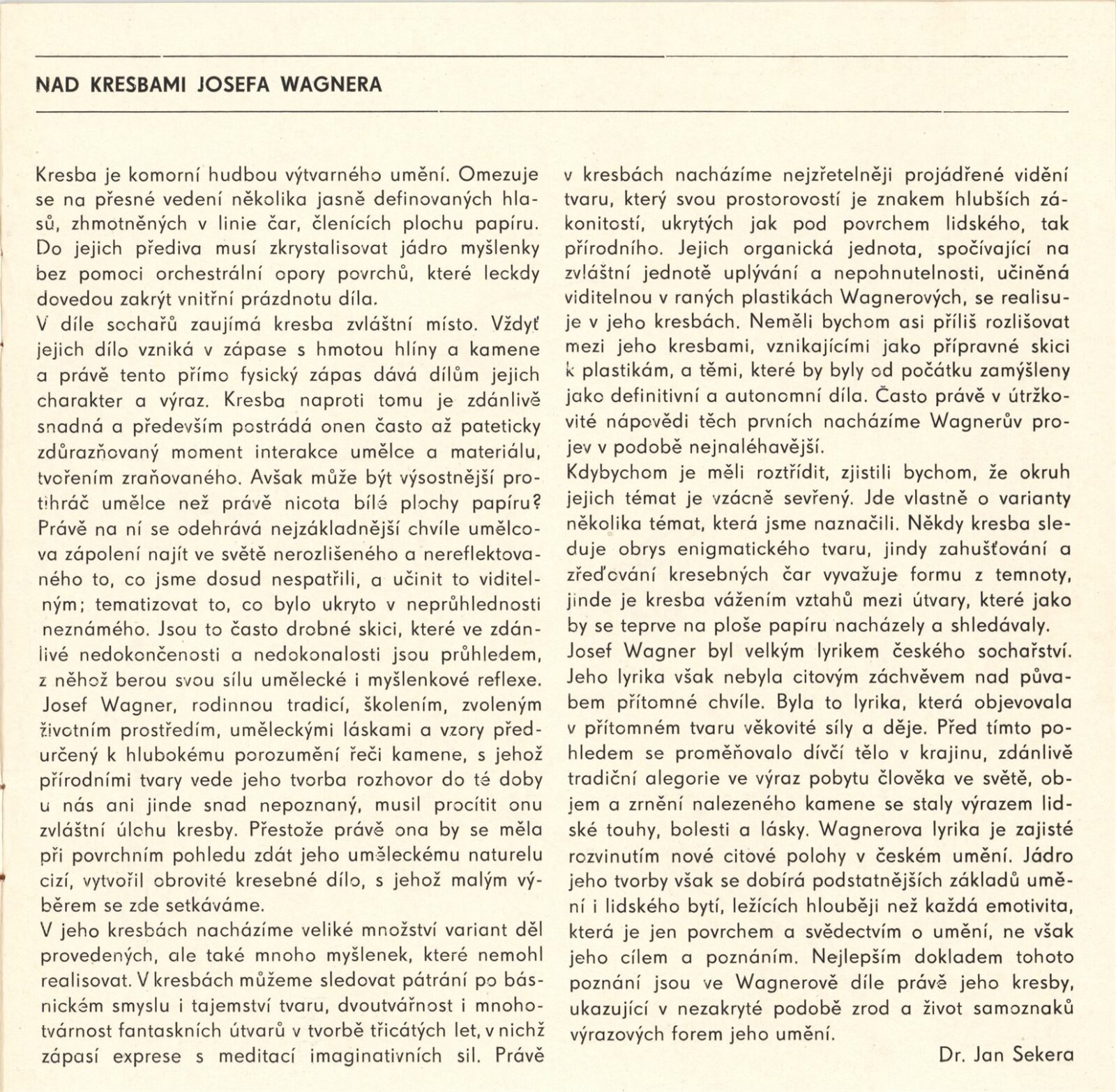 NAD KRESBAMI JOSEFA WAGNERA

Kresba je komorní hudbou výtvarného umění. Omezuje se na přesné vedení několika jasně definovaných hlasů, zhmotněných v linie čar, členících plochu papíru. Do jejich přediva musí zkrystalisovat jádro myšlenky bez pomoci orchestrální opory povrchů, které leckdy dovedou zakrýt vnitřní prázdnotu díla.
V díle sochařů zaujímá kresba zvláštní místo. Vždyť jejich dílo vzniká v zápase s hmotou hlíny a kamene a právě tento přímo fysický zápas dává dílům jejich charakter a výraz. Kresba naproti tomu je zdánlivě snadná a především postrádá onen často až pateticky zdůrazňovaný moment interakce umělce a materiálu, tvořením zraňovaného. Avšak může být výsostnější protihráč umělce než právě nicota bílé plochy papíru? Právě na ní se odehrává nejzákladnější chvíle umělcova zápolení najít ve světě nerozlišeného a nereflektovaného to, co jsme dosud nespatřili, a učinit to viditelným; tematizovat to, co bylo ukryto v neprůhlednosti neznámého. Jsou to často drobné skici, které ve zdánlivé nedokončenosti a nedokonalosti jsou průhledem, z něhož berou svou sílu umělecké i myšlenkové reflexe.
Josef Wagner, rodinnou tradicí, školením, zvoleným životním prostředím, uměleckými láskami a vzory předurčený k hlubokému porozumění řeči kamene, s jehož přírodními tvary vede jeho tvorba rozhovor do té doby u nás ani jinde snad nepoznaný, musil procítit onu zvláštní úlohu kresby. Přestože právě ona by se měla při povrchním pohledu zdát jeho uměleckému naturelu cizí, vytvořil obrovité kresebné dílo, s jehož malým výběrem se zde setkáváme.
V jeho kresbách nacházíme veliké množství variant děl provedených, ale také mnoho myšlenek, které nemohl realisovat. V kresbách můžeme sledovat pátrání po básnickém smyslu i tajemství tvaru, dvoutvářnost i mnohotvárnost fantaskních útvarů v tvorbě třicátých let, v nichž zápasí exprese s meditací imaginativních sil. Právě v kresbách nacházíme nejzřetelněji projádřené vidění tvaru, který svou prostorovostí je znakem hlubších zákonitostí, ukrytých jak pod povrchem lidského, tak přírodního. Jejich organická jednota, spočívající na zvláštní jednotě uplývání a nepohnutelnosti, učiněná viditelnou v raných plastikách Wagnerových, se realisuje v jeho kresbách. Neměli bychom asi příliš rozlišovat mezi jeho kresbami, vznikajícími jako přípravné skici k plastikám, a těmi, které by byly od počátku zamýšleny jako definitivní a autonomní díla. Často právě v útržkovité nápovědi těch prvních nacházíme Wagnerův projev v podobě nejnaléhavější.
Kdybychom je měli roztřídit, zjistili bychom, že okruh jejich témat je vzácně sevřený. Jde vlastně o varianty několika témat, která jsme naznačili. Někdy kresba sleduje obrys enigmatického tvaru, jindy zahušťování a zřeďování kresebných čar vyvažuje formu z temnoty, jinde je kresba vážením vztahů mezi útvary, které jako by se teprve na ploše papíru nacházely a shledávaly.
Josef Wagner byl velkým lyrikem českého sochařství. Jeho lyrika však nebyla citovým záchvěvem nad půvabem přítomné chvíle. Byla to lyrika, která objevovala v přítomném tvaru věkovité síly a děje. Před tímto pohledem se proměňovalo dívčí tělo v krajinu, zdánlivě tradiční alegorie ve výraz pobytu člověka ve světě, objem a zrnění nalezeného kamene se staly výrazem lidské touhy, bolesti a lásky. Wagnerova lyrika je zajisté rozvinutím nové citové polohy v českém umění. Jádro jeho tvorby však se dobírá podstatnějších základů umění i lidského bytí, ležících hlouběji než každá emotivita, která je jen povrchem a svědectvím o umění, ne však jeho cílem a poznáním. Nejlepším dokladem tohoto poznání jsou ve Wagnerově díle právě jeho kresby, ukazující v nezakryté podobě zrod a život samoznaků výrazových forem jeho umění.
Dr. Jan Sekera